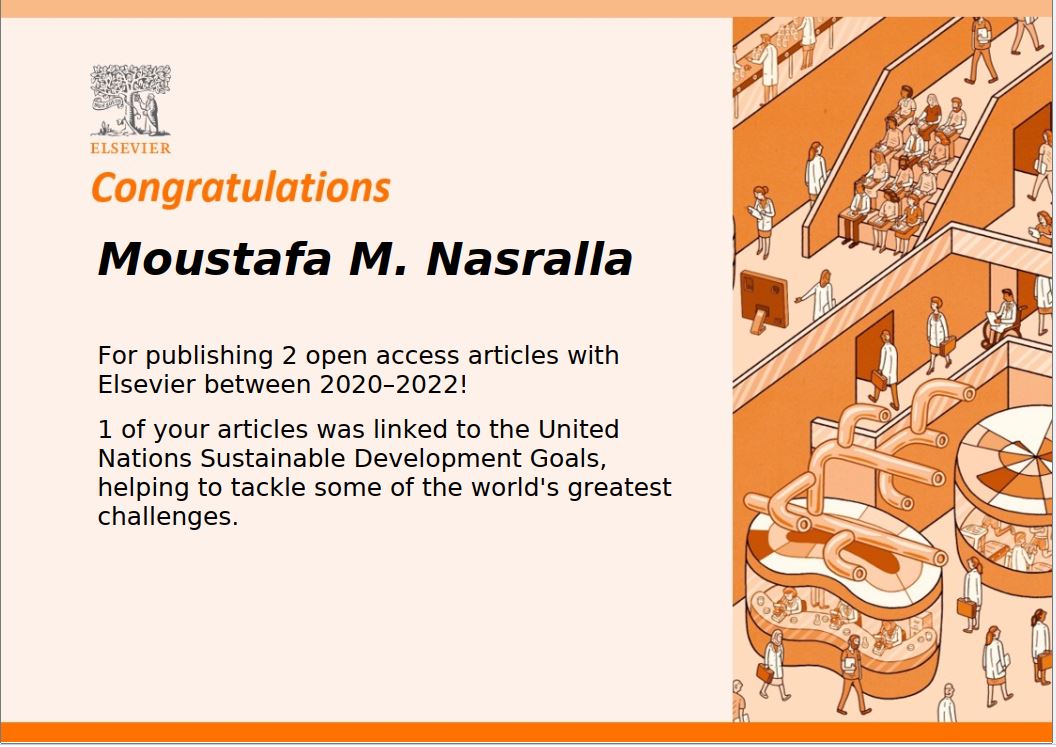 ELSEVIER

Congratulations

Moustafa M. Nasralla

For publishing 2 open access articles with Elsevier between 2020–2022!

1 of your articles was linked to the United Nations Sustainable Development Goals, helping to tackle some of the world's greatest challenges.